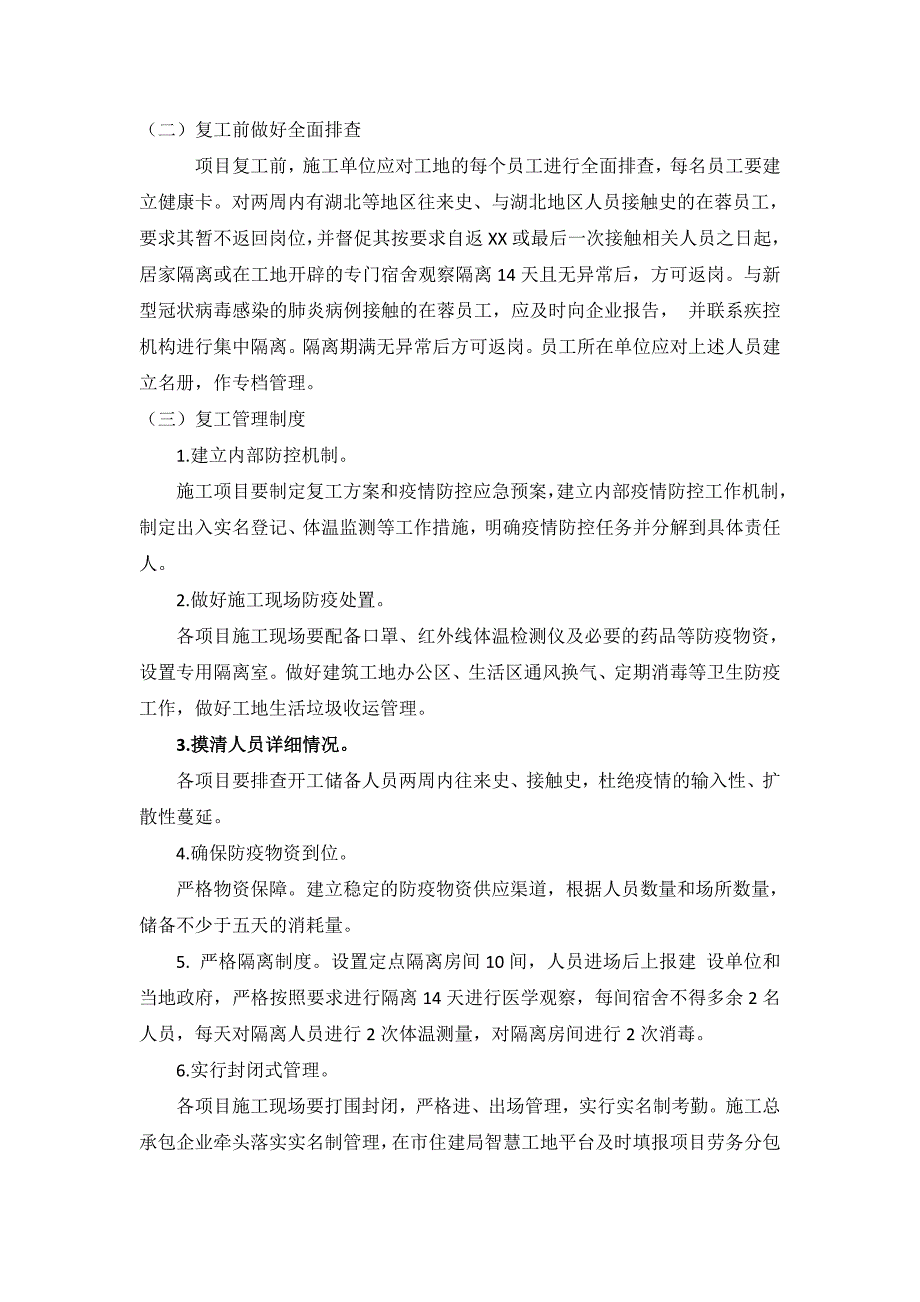 （二）复工前做好全面排查

项目复工前，施工单位应对工地的每个员工进行全面排查，每名员工要建立健康卡。对两周内有湖北等地区往来史、与湖北地区人员接触史的在蓉员工，要求其暂不返回岗位，并督促其按要求自返 XX 或最后一次接触相关人员之日起，居家隔离或在工地开辟的专门宿舍观察隔离 14 天且无异常后，方可返岗。与新型冠状病毒感染的肺炎病例接触的在蓉员工，应及时向企业报告， 并联系疾控机构进行集中隔离。隔离期满无异常后方可返岗。员工所在单位应对上述人员建立名册，作专档管理。

（三）复工管理制度

1.建立内部防控机制。

施工项目要制定复工方案和疫情防控应急预案，建立内部疫情防控工作机制，制定出入实名登记、体温监测等工作措施，明确疫情防控任务并分解到具体责任人。

2.做好施工现场防疫处置。

各项目施工现场要配备口罩、红外线体温检测仪及必要的药品等防疫物资，设置专用隔离室。做好建筑工地办公区、生活区通风换气、定期消毒等卫生防疫工作，做好工地生活垃圾收运管理。

3.摸清人员详细情况。

各项目要排查开工储备人员两周内往来史、接触史，杜绝疫情的输入性、扩散性蔓延。

4.确保防疫物资到位。

严格物资保障。建立稳定的防疫物资供应渠道，根据人员数量和场所数量，储备不少于五天的消耗量。

5. 严格隔离制度。设置定点隔离房间 10 间，人员进场后上报建 设单位和当地政府，严格按照要求进行隔离 14 天进行医学观察，每间宿舍不得多余 2 名人员，每天对隔离人员进行 2 次体温测量，对隔离房间进行 2 次消毒。

6.实行封闭式管理。

各项目施工现场要打围封闭，严格进、出场管理，实行实名制考勤。施工总承包企业牵头落实实名制管理，在市住建局智慧工地平台及时填报项目劳务分包